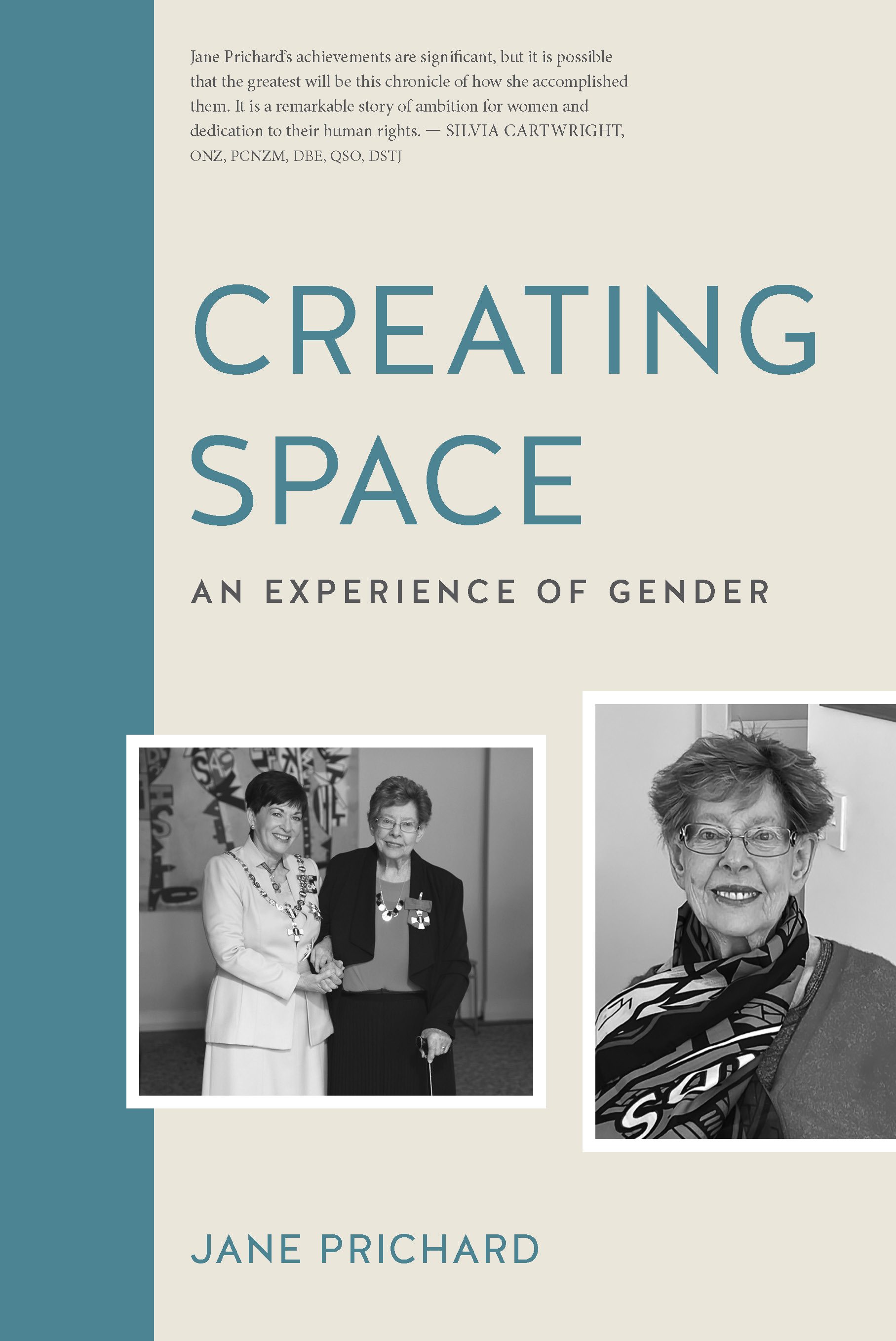 Jane Prichard's achievements are significant, but it is possible that the greatest will be this chronicle of how she accomplished them. It is a remarkable story of ambition for women and dedication to their human rights. — SILVIA CARTWRIGHT, ONZ, PCNZM, DBE, QSO, DSTJ

CREATING SPACE

AN EXPERIENCE OF GENDER

JANE PRICHARD